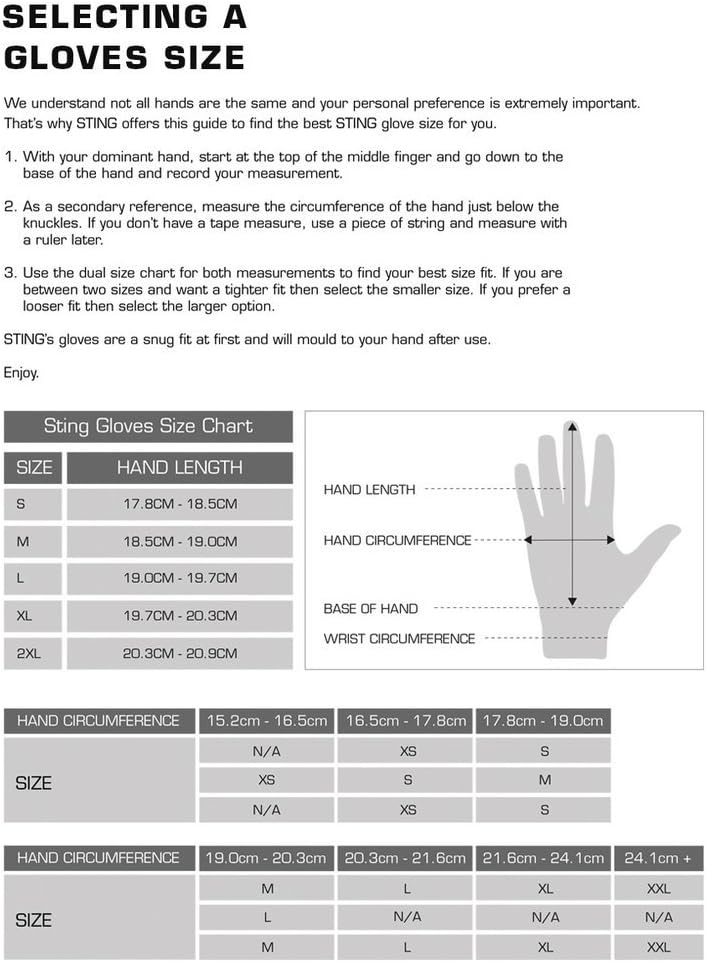 SELECTING A GLOVES SIZE

We understand not all hands are the same and your personal preference is extremely important. That's why STING offers this guide to find the best STING glove size for you.

1. With your dominant hand, start at the top of the middle finger and go down to the base of the hand and record your measurement.

2. As a secondary reference, measure the circumference of the hand just below the knuckles. If you don't have a tape measure, use a piece of string and measure with a ruler later.

3. Use the dual size chart for both measurements to find your best size fit. If you are between two sizes and want a tighter fit then select the smaller size. If you prefer a looser fit then select the larger option.

STING's gloves are a snug fit at first and will mould to your hand after use.

Enjoy.

Sting Gloves Size Chart

| SIZE | HAND LENGTH |
|---|---|
| S | 17.8CM - 18.5CM |
| M | 18.5CM - 19.0CM |
| L | 19.0CM - 19.7CM |
| XL | 19.7CM - 20.3CM |
| 2XL | 20.3CM - 20.9CM |

HAND LENGTH
HAND CIRCUMFERENCE
BASE OF HAND
WRIST CIRCUMFERENCE

| HAND CIRCUMFERENCE | 15.2cm - 16.5cm | 16.5cm - 17.8cm | 17.8cm - 19.0cm |
|---|---|---|---|
| SIZE | N/A | XS | S |
| | XS | S | M |
| | N/A | XS | S |

| HAND CIRCUMFERENCE | 19.0cm - 20.3cm | 20.3cm - 21.6cm | 21.6cm - 24.1cm | 24.1cm + |
|---|---|---|---|---|
| SIZE | M | L | XL | XXL |
| | L | N/A | N/A | N/A |
| | M | L | XL | XXL |